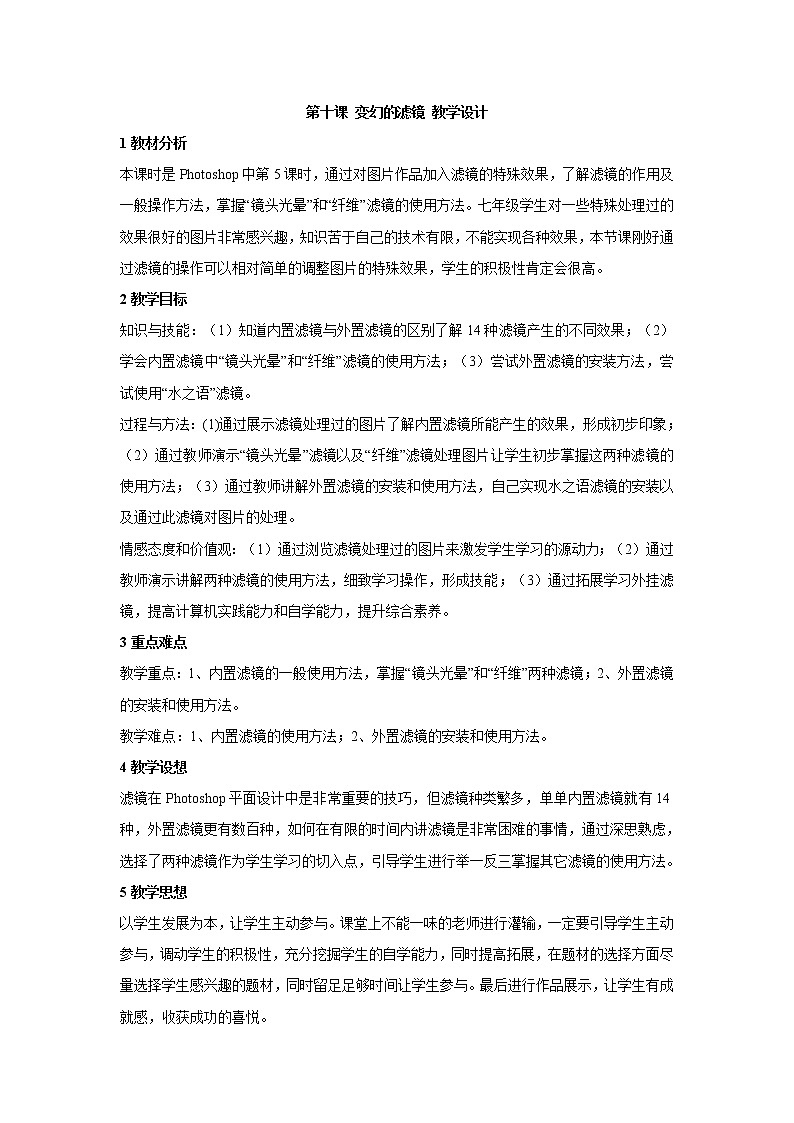 第十课 变幻的滤镜 教学设计

1 教材分析

本课时是 Photoshop 中第 5 课时，通过对图片作品加入滤镜的特殊效果，了解滤镜的作用及一般操作方法，掌握“镜头光晕”和“纤维”滤镜的使用方法。七年级学生对一些特殊处理过的效果很好的图片非常感兴趣，知识苦于自己的技术有限，不能实现各种效果，本节课刚好通过滤镜的操作可以相对简单的调整图片的特殊效果，学生的积极性肯定会很高。

2 教学目标

知识与技能：（1）知道内置滤镜与外置滤镜的区别了解 14 种滤镜产生的不同效果；（2）学会内置滤镜中“镜头光晕”和“纤维”滤镜的使用方法；（3）尝试外置滤镜的安装方法，尝试使用“水之语”滤镜。

过程与方法：(1)通过展示滤镜处理过的图片了解内置滤镜所能产生的效果，形成初步印象；（2）通过教师演示“镜头光晕”滤镜以及“纤维”滤镜处理图片让学生初步掌握这两种滤镜的使用方法；（3）通过教师讲解外置滤镜的安装和使用方法，自己实现水之语滤镜的安装以及通过此滤镜对图片的处理。

情感态度和价值观：（1）通过浏览滤镜处理过的图片来激发学生学习的源动力；（2）通过教师演示讲解两种滤镜的使用方法，细致学习操作，形成技能；（3）通过拓展学习外挂滤镜，提高计算机实践能力和自学能力，提升综合素养。

3 重点难点

教学重点：1、内置滤镜的一般使用方法，掌握“镜头光晕”和“纤维”两种滤镜；2、外置滤镜的安装和使用方法。

教学难点：1、内置滤镜的使用方法；2、外置滤镜的安装和使用方法。

4 教学设想

滤镜在 Photoshop 平面设计中是非常重要的技巧，但滤镜种类繁多，单单内置滤镜就有 14 种，外置滤镜更有数百种，如何在有限的时间内讲滤镜是非常困难的事情，通过深思熟虑，选择了两种滤镜作为学生学习的切入点，引导学生进行举一反三掌握其它滤镜的使用方法。

5 教学思想

以学生发展为本，让学生主动参与。课堂上不能一味的老师进行灌输，一定要引导学生主动参与，调动学生的积极性，充分挖掘学生的自学能力，同时提高拓展，在题材的选择方面尽量选择学生感兴趣的题材，同时留足足够时间让学生参与。最后进行作品展示，让学生有成就感，收获成功的喜悦。